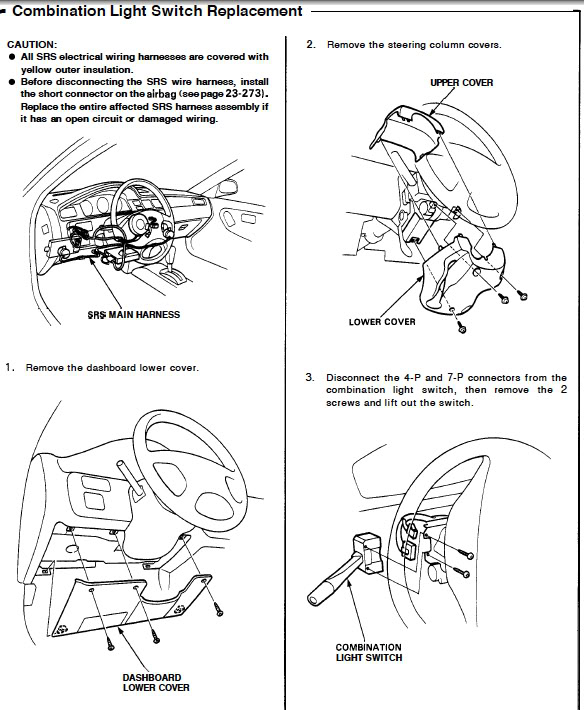 Combination Light Switch Replacement

CAUTION:
● All SRS electrical wiring harnesses are covered with yellow outer insulation.
● Before disconnecting the SRS wire harness, install the short connector on the airbag (see page 23-273). Replace the entire affected SRS harness assembly if it has an open circuit or damaged wiring.

SRS MAIN HARNESS

1. Remove the dashboard lower cover.

DASHBOARD LOWER COVER

2. Remove the steering column covers.

UPPER COVER

LOWER COVER

3. Disconnect the 4-P and 7-P connectors from the combination light switch, then remove the 2 screws and lift out the switch.

COMBINATION LIGHT SWITCH